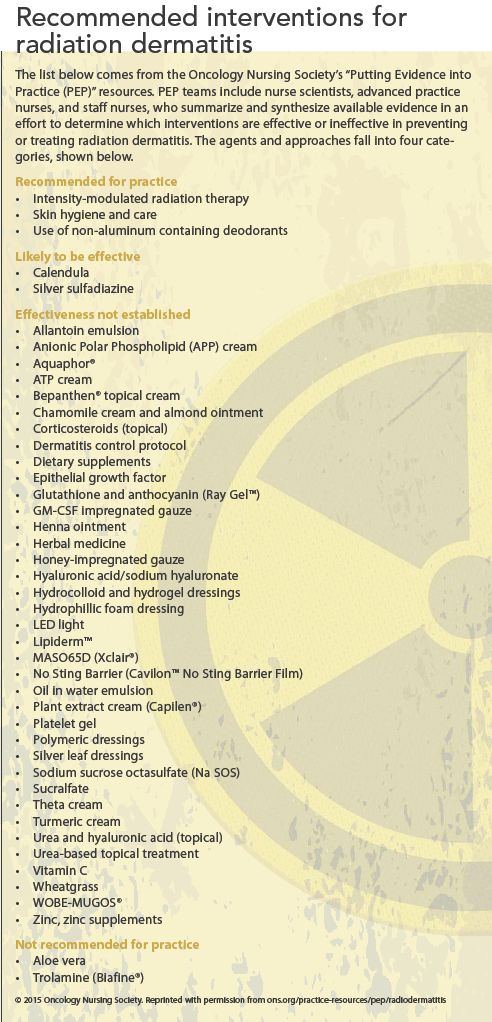 Recommended interventions for radiation dermatitis

The list below comes from the Oncology Nursing Society's "Putting Evidence into Practice (PEP)" resources. PEP teams include nurse scientists, advanced practice nurses, and staff nurses, who summarize and synthesize available evidence in an effort to determine which interventions are effective or ineffective in preventing or treating radiation dermatitis. The agents and approaches fall into four categories, shown below.

Recommended for practice
• Intensity-modulated radiation therapy
• Skin hygiene and care
• Use of non-aluminum containing deodorants

Likely to be effective
• Calendula
• Silver sulfadiazine

Effectiveness not established
• Allantoin emulsion
• Anionic Polar Phospholipid (APP) cream
• Aquaphor®
• ATP cream
• Bepanthen® topical cream
• Chamomile cream and almond ointment
• Corticosteroids (topical)
• Dermatitis control protocol
• Dietary supplements
• Epithelial growth factor
• Glutathione and anthocyanin (Ray Gel™)
• GM-CSF impregnated gauze
• Henna ointment
• Herbal medicine
• Honey-impregnated gauze
• Hyaluronic acid/sodium hyaluronate
• Hydrocolloid and hydrogel dressings
• Hydrophillic foam dressing
• LED light
• Lipiderm™
• MASO65D (Xclair®)
• No Sting Barrier (Cavilon™ No Sting Barrier Film)
• Oil in water emulsion
• Plant extract cream (Capilen®)
• Platelet gel
• Polymeric dressings
• Silver leaf dressings
• Sodium sucrose octasulfate (Na SOS)
• Sucralfate
• Theta cream
• Turmeric cream
• Urea and hyaluronic acid (topical)
• Urea-based topical treatment
• Vitamin C
• Wheatgrass
• WOBE-MUGOS®
• Zinc, zinc supplements

Not recommended for practice
• Aloe vera
• Trolamine (Biafine®)

© 2015 Oncology Nursing Society. Reprinted with permission from ons.org/practice-resources/pep/radiodermatitis